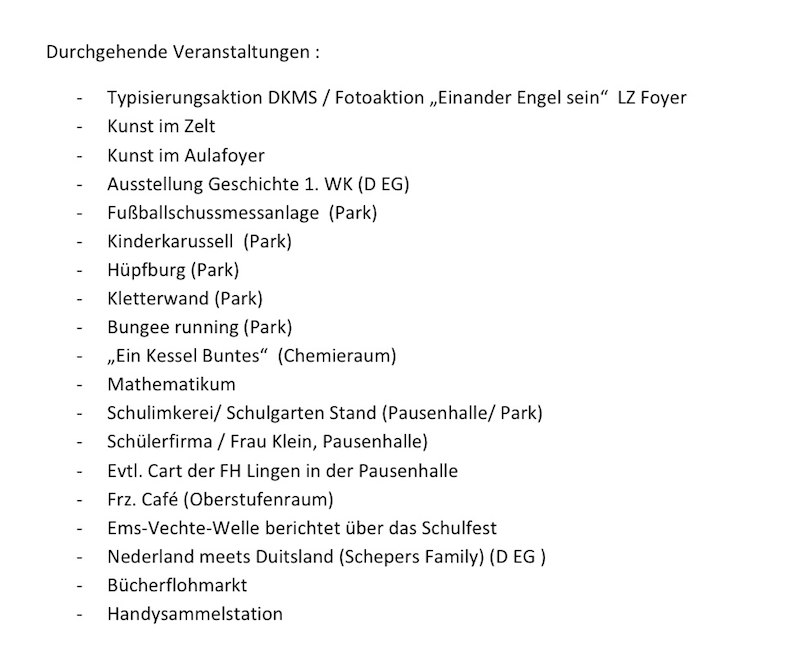 Durchgehende Veranstaltungen :

- Typisierungsaktion DKMS / Fotoaktion „Einander Engel sein“ LZ Foyer
- Kunst im Zelt
- Kunst im Aulafoyer
- Ausstellung Geschichte 1. WK (D EG)
- Fußballschussmessanlage (Park)
- Kinderkarussell (Park)
- Hüpfburg (Park)
- Kletterwand (Park)
- Bungee running (Park)
- „Ein Kessel Buntes“ (Chemieraum)
- Mathematikum
- Schulimkerei/ Schulgarten Stand (Pausenhalle/ Park)
- Schülerfirma / Frau Klein, Pausenhalle)
- Evtl. Cart der FH Lingen in der Pausenhalle
- Frz. Café (Oberstufenraum)
- Ems-Vechte-Welle berichtet über das Schulfest
- Nederland meets Duitsland (Schepers Family) (D EG )
- Bücherflohmarkt
- Handysammelstation